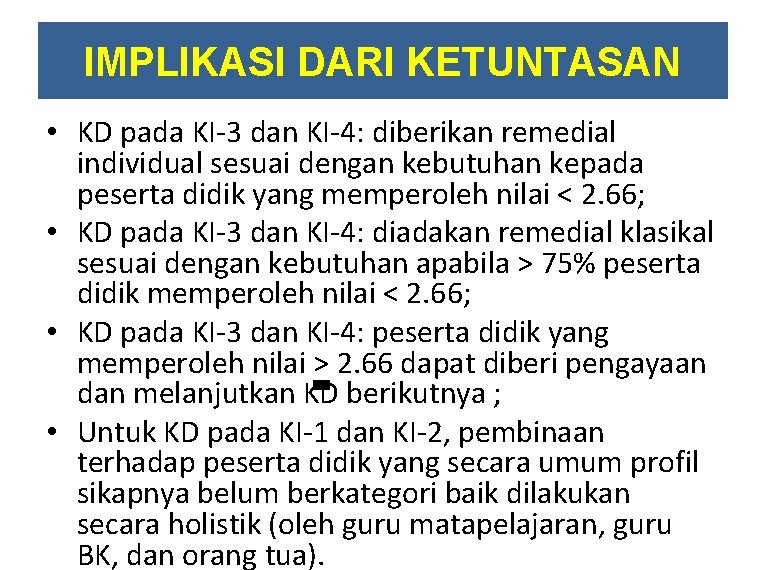 IMPLIKASI DARI KETUNTASAN

• KD pada KI-3 dan KI-4: diberikan remedial individual sesuai dengan kebutuhan kepada peserta didik yang memperoleh nilai < 2.66;
• KD pada KI-3 dan KI-4: diadakan remedial klasikal sesuai dengan kebutuhan apabila > 75% peserta didik memperoleh nilai < 2.66;
• KD pada KI-3 dan KI-4: peserta didik yang memperoleh nilai > 2.66 dapat diberi pengayaan dan melanjutkan KD berikutnya ;
• Untuk KD pada KI-1 dan KI-2, pembinaan terhadap peserta didik yang secara umum profil sikapnya belum berkategori baik dilakukan secara holistik (oleh guru matapelajaran, guru BK, dan orang tua).